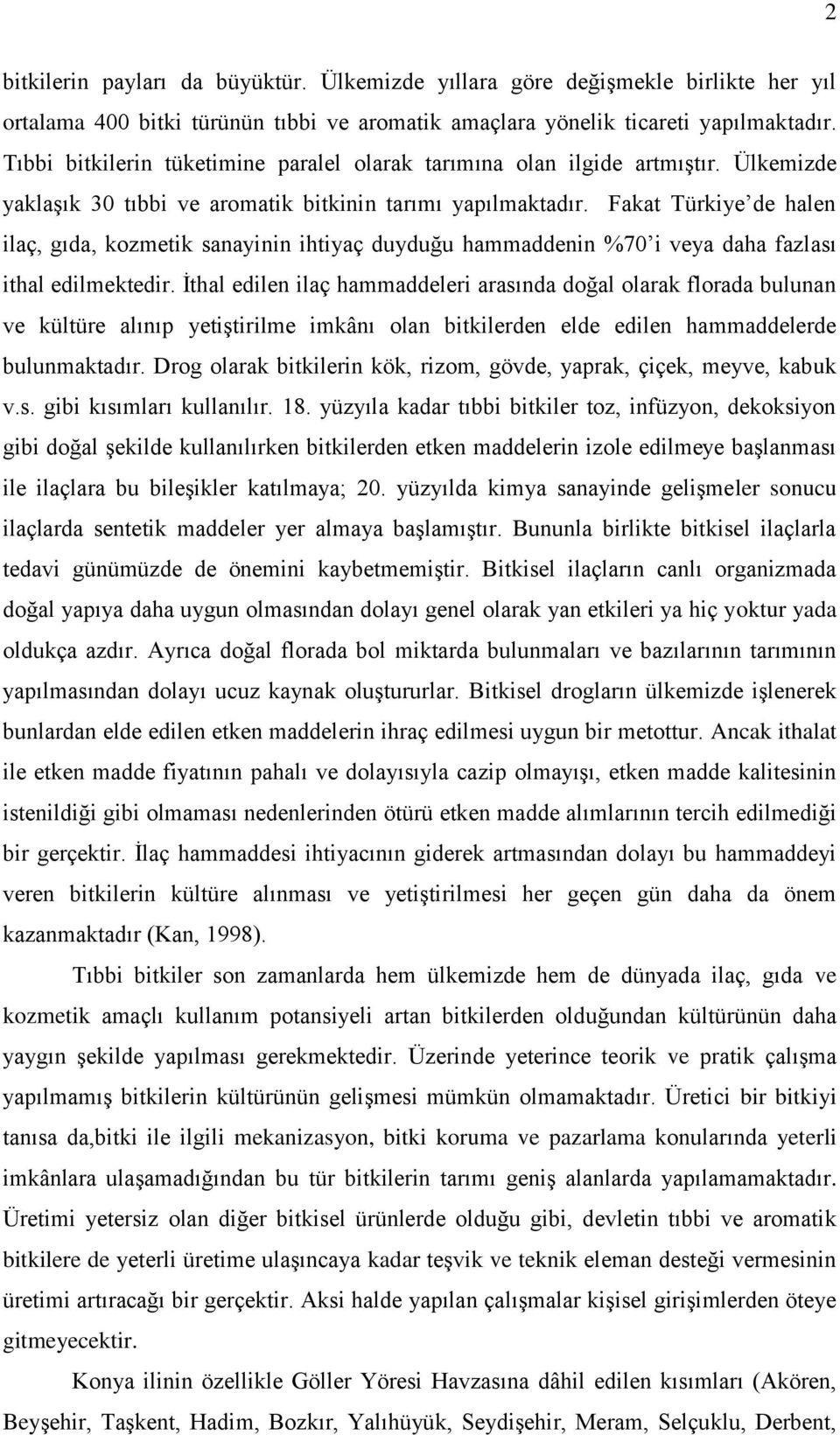 2

bitkilerin payları da büyüktür. Ülkemizde yıllara göre değişmekle birlikte her yıl ortalama 400 bitki türünün tıbbi ve aromatik amaçlara yönelik ticareti yapılmaktadır. Tıbbi bitkilerin tüketimine paralel olarak tarımına olan ilgide artmıştır. Ülkemizde yaklaşık 30 tıbbi ve aromatik bitkinin tarımı yapılmaktadır. Fakat Türkiye'de halen ilaç, gıda, kozmetik sanayinin ihtiyaç duyduğu hammaddenin %70'i veya daha fazlası ithal edilmektedir. İthal edilen ilaç hammaddeleri arasında doğal olarak florada bulunan ve kültüre alınıp yetiştirilme imkânı olan bitkilerden elde edilen hammaddelerde bulunmaktadır. Drog olarak bitkilerin kök, rizom, gövde, yaprak, çiçek, meyve, kabuk v.s. gibi kısımları kullanılır. 18. yüzyıla kadar tıbbi bitkiler toz, infüzyon, dekoksiyon gibi doğal şekilde kullanılırken bitkilerden etken maddelerin izole edilmeye başlanması ile ilaçlara bu bileşikler katılmaya; 20. yüzyılda kimya sanayinde gelişmeler sonucu ilaçlarda sentetik maddeler yer almaya başlamıştır. Bununla birlikte bitkisel ilaçlarla tedavi günümüzde de önemini kaybetmemiştir. Bitkisel ilaçların canlı organizmada doğal yapıya daha uygun olmasından dolayı genel olarak yan etkileri ya hiç yoktur yada oldukça azdır. Ayrıca doğal florada bol miktarda bulunmaları ve bazılarının tarımının yapılmasından dolayı ucuz kaynak oluştururlar. Bitkisel drogların ülkemizde işlenerek bunlardan elde edilen etken maddelerin ihraç edilmesi uygun bir metottur. Ancak ithalat ile etken madde fiyatının pahalı ve dolayısıyla cazip olmayışı, etken madde kalitesinin istenildiği gibi olmaması nedenlerinden ötürü etken madde alımlarının tercih edilmediği bir gerçektir. İlaç hammaddesi ihtiyacının giderek artmasından dolayı bu hammaddeyi veren bitkilerin kültüre alınması ve yetiştirilmesi her geçen gün daha da önem kazanmaktadır (Kan, 1998).

Tıbbi bitkiler son zamanlarda hem ülkemizde hem de dünyada ilaç, gıda ve kozmetik amaçlı kullanım potansiyeli artan bitkilerden olduğundan kültürünün daha yaygın şekilde yapılması gerekmektedir. Üzerinde yeterince teorik ve pratik çalışma yapılmamış bitkilerin kültürünün gelişmesi mümkün olmamaktadır. Üretici bir bitkiyi tanısa da,bitki ile ilgili mekanizasyon, bitki koruma ve pazarlama konularında yeterli imkânlara ulaşamadığından bu tür bitkilerin tarımı geniş alanlarda yapılamamaktadır. Üretimi yetersiz olan diğer bitkisel ürünlerde olduğu gibi, devletin tıbbi ve aromatik bitkilere de yeterli üretime ulaşıncaya kadar teşvik ve teknik eleman desteği vermesinin üretimi artıracağı bir gerçektir. Aksi halde yapılan çalışmalar kişisel girişimlerden öteye gitmeyecektir.

Konya ilinin özellikle Göller Yöresi Havzasına dâhil edilen kısımları (Akören, Beyşehir, Taşkent, Hadim, Bozkır, Yalıhüyük, Seydişehir, Meram, Selçuklu, Derbent,